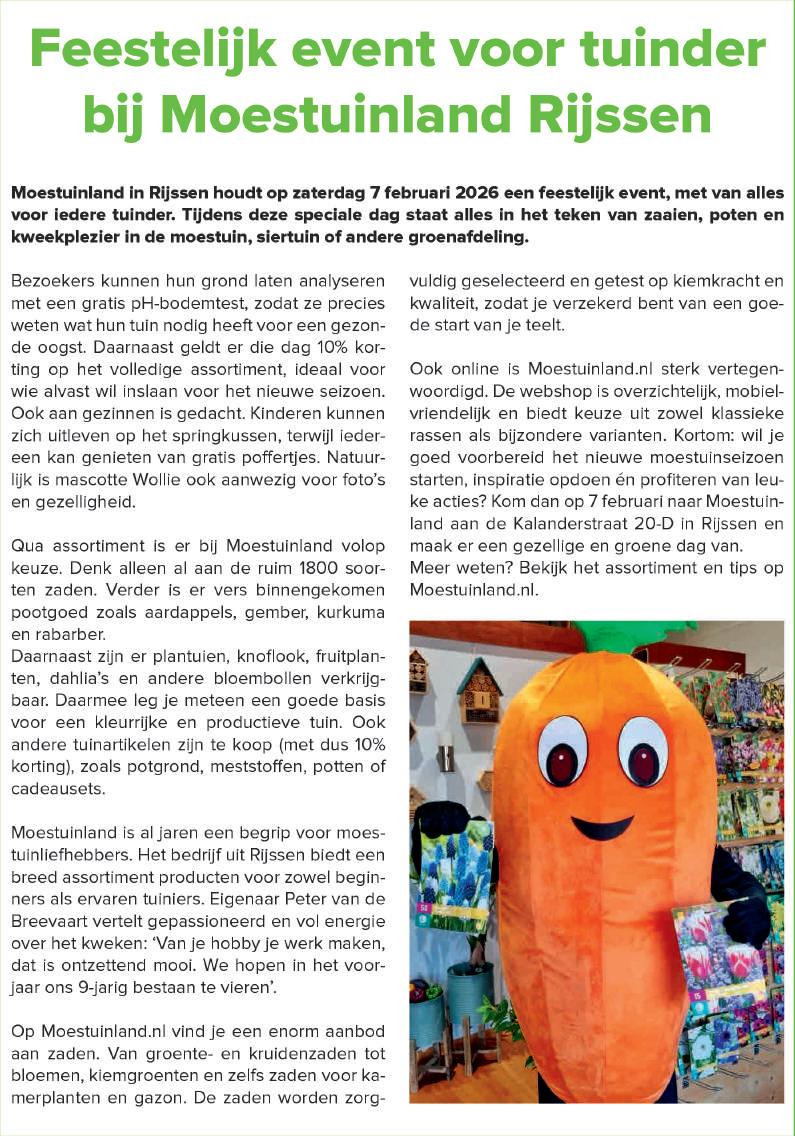 Feestelijk event voor tuinder bij Moestuinland Rijssen

Moestuinland in Rijssen houdt op zaterdag 7 februari 2026 een feestelijk event, met van alles voor iedere tuinder. Tijdens deze speciale dag staat alles in het teken van zaaien, poten en kweekplezier in de moestuin, siertuin of andere groenafdeling.

Bezoekers kunnen hun grond laten analyseren met een gratis pH-bodemtest, zodat ze precies weten wat hun tuin nodig heeft voor een gezonde oogst. Daarnaast geldt er die dag 10% korting op het volledige assortiment, ideaal voor wie alvast wil inslaan voor het nieuwe seizoen. Ook aan gezinnen is gedacht. Kinderen kunnen zich uitleven op het springkussen, terwijl iedereen kan genieten van gratis poffertjes. Natuurlijk is mascotte Wollie ook aanwezig voor foto's en gezelligheid.

Qua assortiment is er bij Moestuinland volop keuze. Denk alleen al aan de ruim 1800 soorten zaden. Verder is er vers binnengekomen pootgoed zoals aardappels, gember, kurkuma en rabarber.
Daarnaast zijn er plantuien, knoflook, fruitplanten, dahlia's en andere bloembollen verkrijgbaar. Daarmee leg je meteen een goede basis voor een kleurrijke en productieve tuin. Ook andere tuinartikelen zijn te koop (met dus 10% korting), zoals potgrond, meststoffen, potten of cadeausets.

Moestuinland is al jaren een begrip voor moestuinliefhebbers. Het bedrijf uit Rijssen biedt een breed assortiment producten voor zowel beginners als ervaren tuiniers. Eigenaar Peter van de Breevaart vertelt gepassioneerd en vol energie over het kweken: 'Van je hobby je werk maken, dat is ontzettend mooi. We hopen in het voorjaar ons 9-jarig bestaan te vieren'.

Op Moestuinland.nl vind je een enorm aanbod aan zaden. Van groente- en kruidenzaden tot bloemen, kiemgroenten en zelfs zaden voor kamerplanten en gazon. De zaden worden zorgvuldig geselecteerd en getest op kiemkracht en kwaliteit, zodat je verzekerd bent van een goede start van je teelt.

Ook online is Moestuinland.nl sterk vertegenwoordigd. De webshop is overzichtelijk, mobielvriendelijk en biedt keuze uit zowel klassieke rassen als bijzondere varianten. Kortom: wil je goed voorbereid het nieuwe moestuinseizoen starten, inspiratie opdoen én profiteren van leuke acties? Kom dan op 7 februari naar Moestuinland aan de Kalanderstraat 20-D in Rijssen en maak er een gezellige en groene dag van.
Meer weten? Bekijk het assortiment en tips op Moestuinland.nl.